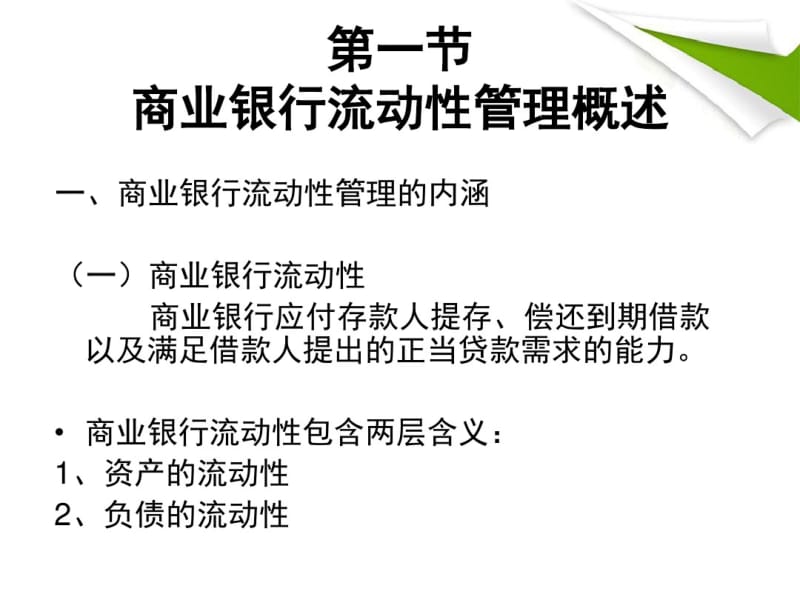 第一节
商业银行流动性管理概述

一、商业银行流动性管理的内涵

（一）商业银行流动性

商业银行应付存款人提存、偿还到期借款以及满足借款人提出的正当贷款需求的能力。

• 商业银行流动性包含两层含义：
1、资产的流动性
2、负债的流动性